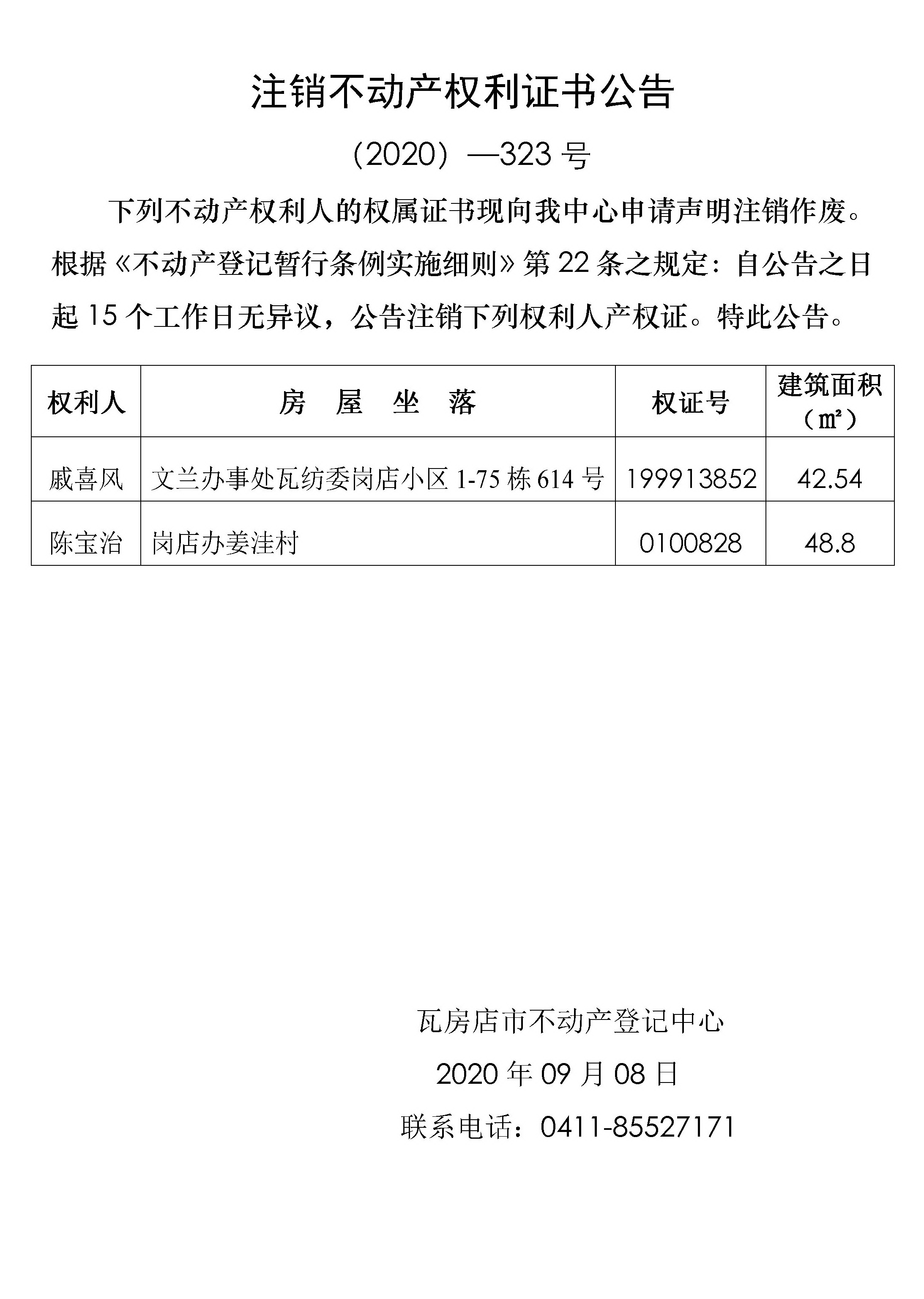 注销不动产权利证书公告

（2020）—323 号

下列不动产权利人的权属证书现向我中心申请声明注销作废。根据《不动产登记暂行条例实施细则》第 22 条之规定：自公告之日起 15 个工作日无异议，公告注销下列权利人产权证。特此公告。

| 权利人 | 房　屋　坐　落 | 权证号 | 建筑面积（㎡） |
|---|---|---|---|
| 戚喜风 | 文兰办事处瓦纺委岗店小区 1-75 栋 614 号 | 199913852 | 42.54 |
| 陈宝治 | 岗店办姜洼村 | 0100828 | 48.8 |

瓦房店市不动产登记中心

2020 年 09 月 08 日

联系电话：0411-85527171